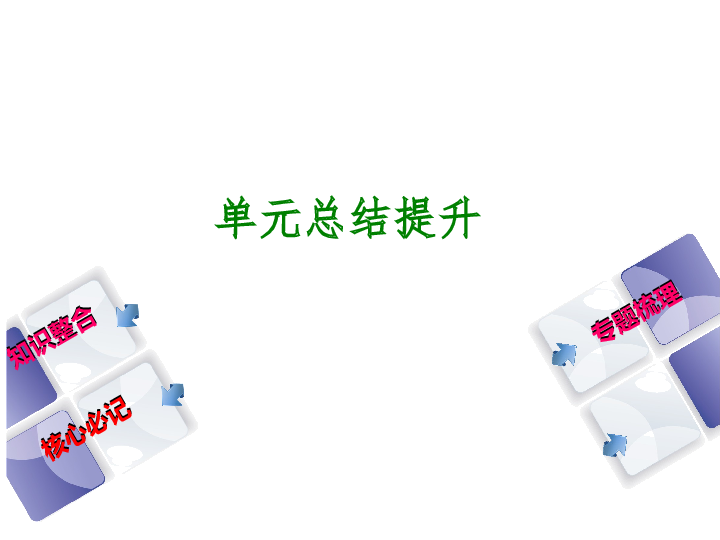 单元总结提升

知识整合

核心必记

专题梳理